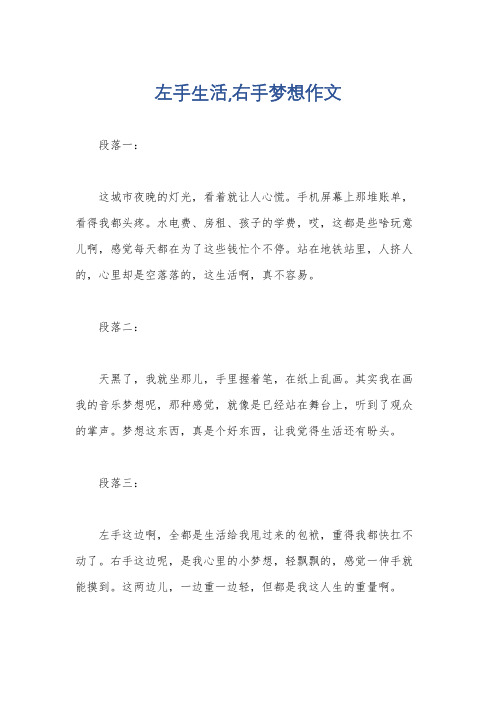 左手生活,右手梦想作文

段落一：

这城市夜晚的灯光，看着就让人心慌。手机屏幕上那堆账单，看得我都头疼。水电费、房租、孩子的学费，哎，这都是些啥玩意儿啊，感觉每天都在为了这些钱忙个不停。站在地铁站里，人挤人的，心里却是空落落的，这生活啊，真不容易。

段落二：

天黑了，我就坐那儿，手里握着笔，在纸上乱画。其实我在画我的音乐梦想呢，那种感觉，就像是已经站在舞台上，听到了观众的掌声。梦想这东西，真是个好东西，让我觉得生活还有盼头。

段落三：

左手这边啊，全都是生活给我甩过来的包袱，重得我都快扛不动了。右手这边呢，是我心里的小梦想，轻飘飘的，感觉一伸手就能摸到。这两边儿，一边重一边轻，但都是我这人生的重量啊。